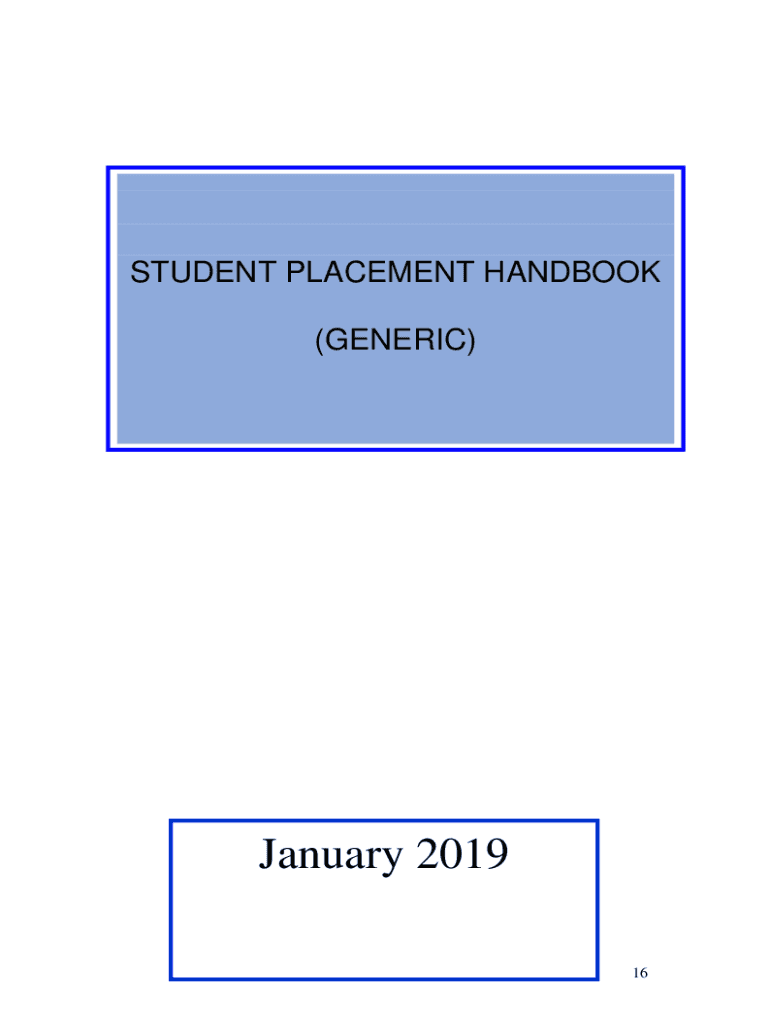 STUDENT PLACEMENT HANDBOOK

(GENERIC)

January 2019

16